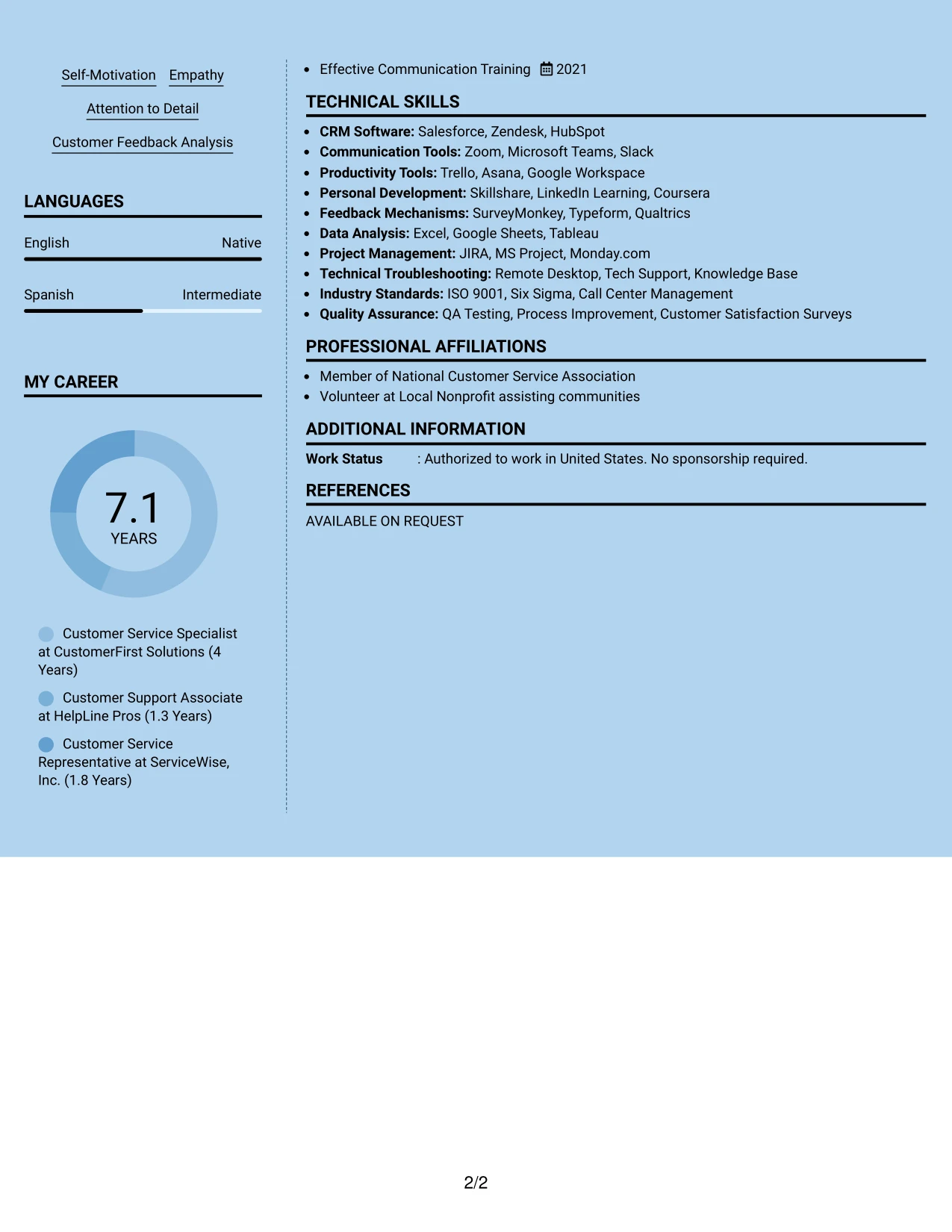 Self-Motivation Empathy

Attention to Detail

Customer Feedback Analysis

LANGUAGES

English Native

Spanish Intermediate

MY CAREER

7.1
YEARS

Customer Service Specialist at CustomerFirst Solutions (4 Years)

Customer Support Associate at HelpLine Pros (1.3 Years)

Customer Service Representative at ServiceWise, Inc. (1.8 Years)

• Effective Communication Training 2021

TECHNICAL SKILLS

• CRM Software: Salesforce, Zendesk, HubSpot
• Communication Tools: Zoom, Microsoft Teams, Slack
• Productivity Tools: Trello, Asana, Google Workspace
• Personal Development: Skillshare, LinkedIn Learning, Coursera
• Feedback Mechanisms: SurveyMonkey, Typeform, Qualtrics
• Data Analysis: Excel, Google Sheets, Tableau
• Project Management: JIRA, MS Project, Monday.com
• Technical Troubleshooting: Remote Desktop, Tech Support, Knowledge Base
• Industry Standards: ISO 9001, Six Sigma, Call Center Management
• Quality Assurance: QA Testing, Process Improvement, Customer Satisfaction Surveys

PROFESSIONAL AFFILIATIONS

• Member of National Customer Service Association
• Volunteer at Local Nonprofit assisting communities

ADDITIONAL INFORMATION

Work Status : Authorized to work in United States. No sponsorship required.

REFERENCES

AVAILABLE ON REQUEST

2/2